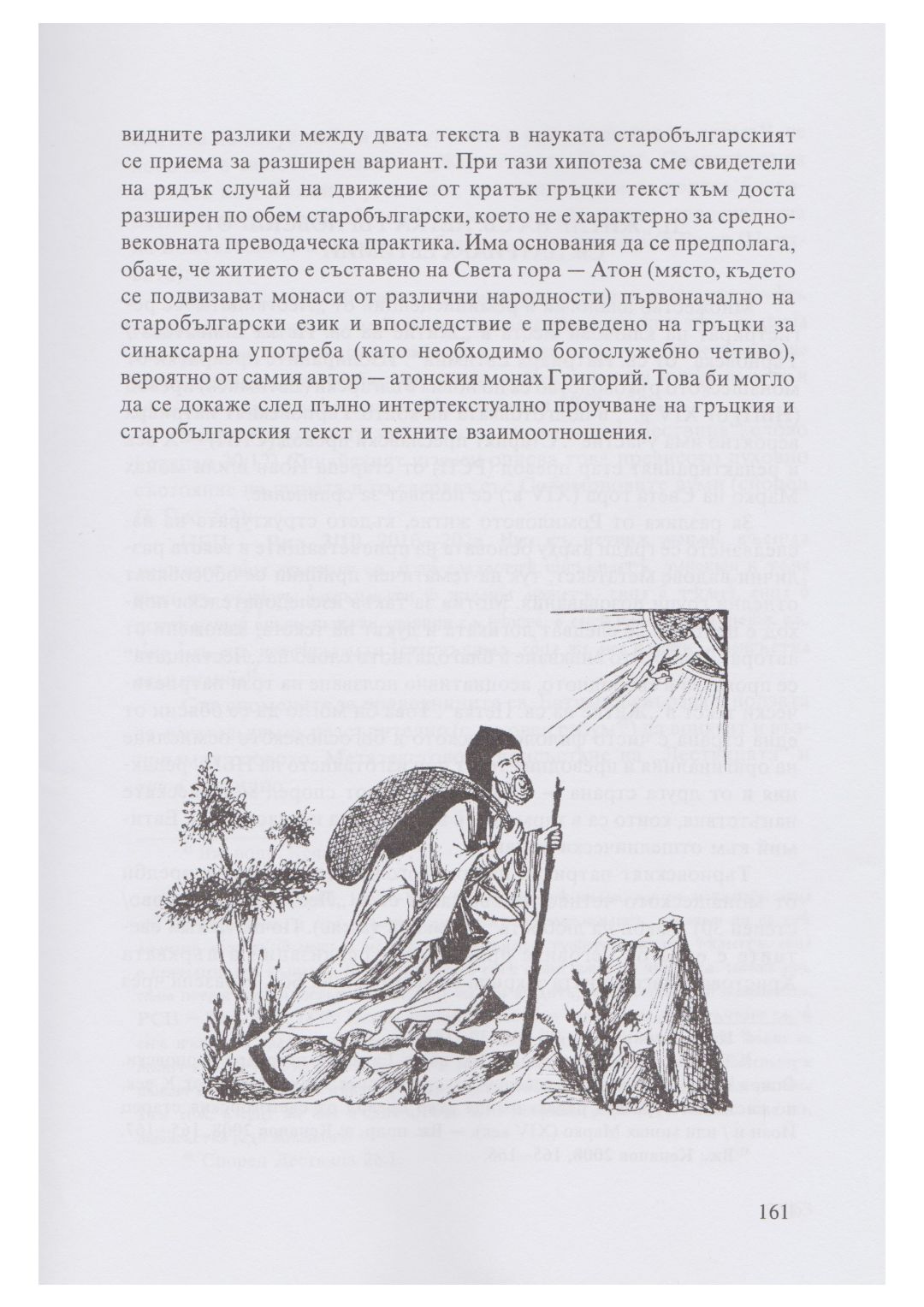 видните разлики между двата текста в науката старобългарският се приема за разширен вариант. При тази хипотеза сме свидетели на рядък случай на движение от кратък гръцки текст към доста разширен по обем старобългарски, което не е характерно за средновековната преводаческа практика. Има основания да се предполага, обаче, че житието е съставено на Света гора — Атон (място, където се подвизават монаси от различни народности) първоначално на старобългарски език и впоследствие е преведено на гръцки за синаксарна употреба (като необходимо богослужебно четиво), вероятно от самия автор — атонския монах Григорий. Това би могло да се докаже след пълно интертекстуално проучване на гръцкия и старобългарския текст и техните взаимоотношения.

161